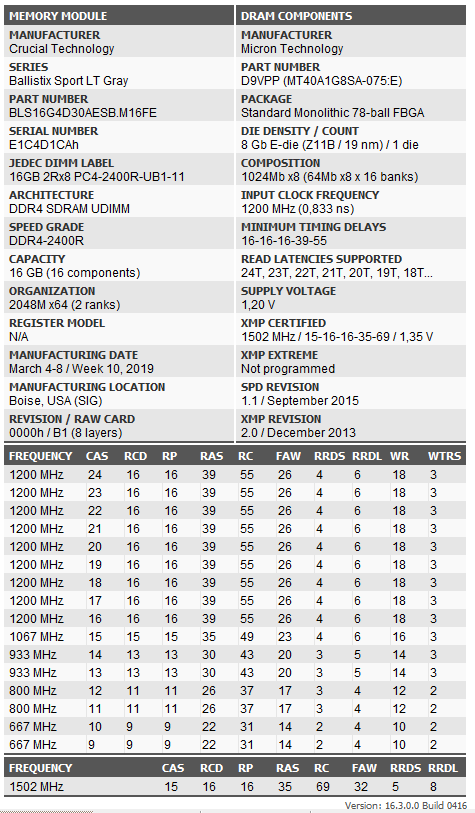 MEMORY MODULE

MANUFACTURER
Crucial Technology

SERIES
Ballistix Sport LT Gray

PART NUMBER
BLS16G4D30AESB.M16FE

SERIAL NUMBER
E1C4D1CAh

JEDEC DIMM LABEL
16GB 2Rx8 PC4-2400R-UB1-11

ARCHITECTURE
DDR4 SDRAM UDIMM

SPEED GRADE
DDR4-2400R

CAPACITY
16 GB (16 components)

ORGANIZATION
2048M x64 (2 ranks)

REGISTER MODEL
N/A

MANUFACTURING DATE
March 4-8 / Week 10, 2019

MANUFACTURING LOCATION
Boise, USA (SIG)

REVISION / RAW CARD
0000h / B1 (8 layers)

DRAM COMPONENTS

MANUFACTURER
Micron Technology

PART NUMBER
D9VPP (MT40A1G8SA-075:E)

PACKAGE
Standard Monolithic 78-ball FBGA

DIE DENSITY / COUNT
8 Gb E-die (Z11B / 19 nm) / 1 die

COMPOSITION
1024Mb x8 (64Mb x8 x 16 banks)

INPUT CLOCK FREQUENCY
1200 MHz (0,833 ns)

MINIMUM TIMING DELAYS
16-16-16-39-55

READ LATENCIES SUPPORTED
24T, 23T, 22T, 21T, 20T, 19T, 18T...

SUPPLY VOLTAGE
1,20 V

XMP CERTIFIED
1502 MHz / 15-16-16-35-69 / 1,35 V

XMP EXTREME
Not programmed

SPD REVISION
1.1 / September 2015

XMP REVISION
2.0 / December 2013

| FREQUENCY | CAS | RCD | RP | RAS | RC | FAW | RRDS | RRDL | WR | WTRS |
|---|---|---|---|---|---|---|---|---|---|---|
| 1200 MHz | 24 | 16 | 16 | 39 | 55 | 26 | 4 | 6 | 18 | 3 |
| 1200 MHz | 23 | 16 | 16 | 39 | 55 | 26 | 4 | 6 | 18 | 3 |
| 1200 MHz | 22 | 16 | 16 | 39 | 55 | 26 | 4 | 6 | 18 | 3 |
| 1200 MHz | 21 | 16 | 16 | 39 | 55 | 26 | 4 | 6 | 18 | 3 |
| 1200 MHz | 20 | 16 | 16 | 39 | 55 | 26 | 4 | 6 | 18 | 3 |
| 1200 MHz | 19 | 16 | 16 | 39 | 55 | 26 | 4 | 6 | 18 | 3 |
| 1200 MHz | 18 | 16 | 16 | 39 | 55 | 26 | 4 | 6 | 18 | 3 |
| 1200 MHz | 17 | 16 | 16 | 39 | 55 | 26 | 4 | 6 | 18 | 3 |
| 1200 MHz | 16 | 16 | 16 | 39 | 55 | 26 | 4 | 6 | 18 | 3 |
| 1067 MHz | 15 | 15 | 15 | 35 | 49 | 23 | 4 | 6 | 16 | 3 |
| 933 MHz | 14 | 13 | 13 | 30 | 43 | 20 | 3 | 5 | 14 | 3 |
| 933 MHz | 13 | 13 | 13 | 30 | 43 | 20 | 3 | 5 | 14 | 3 |
| 800 MHz | 12 | 11 | 11 | 26 | 37 | 17 | 3 | 4 | 12 | 2 |
| 800 MHz | 11 | 11 | 11 | 26 | 37 | 17 | 3 | 4 | 12 | 2 |
| 667 MHz | 10 | 9 | 9 | 22 | 31 | 14 | 2 | 4 | 10 | 2 |
| 667 MHz | 9 | 9 | 9 | 22 | 31 | 14 | 2 | 4 | 10 | 2 |

| FREQUENCY | CAS | RCD | RP | RAS | RC | FAW | RRDS | RRDL |
|---|---|---|---|---|---|---|---|---|
| 1502 MHz | 15 | 16 | 16 | 35 | 69 | 32 | 5 | 8 |

Version: 16.3.0.0 Build 0416